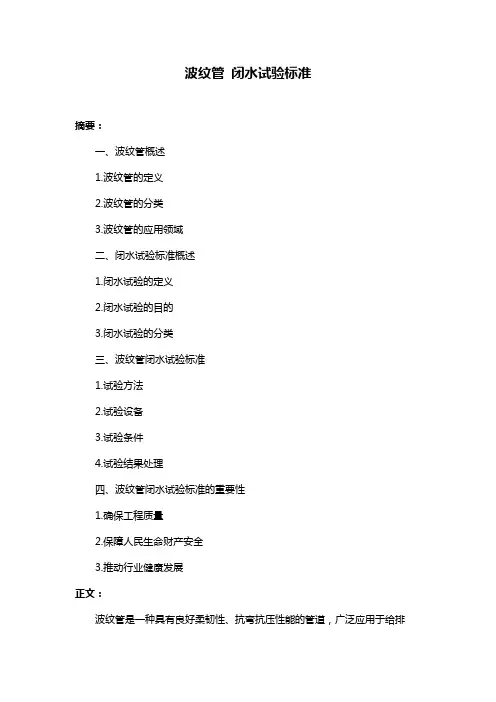 波纹管 闭水试验标准

摘要：

一、波纹管概述

1.波纹管的定义

2.波纹管的分类

3.波纹管的应用领域

二、闭水试验标准概述

1.闭水试验的定义

2.闭水试验的目的

3.闭水试验的分类

三、波纹管闭水试验标准

1.试验方法

2.试验设备

3.试验条件

4.试验结果处理

四、波纹管闭水试验标准的重要性

1.确保工程质量

2.保障人民生命财产安全

3.推动行业健康发展

正文：

波纹管是一种具有良好柔韧性、抗弯抗压性能的管道，广泛应用于给排